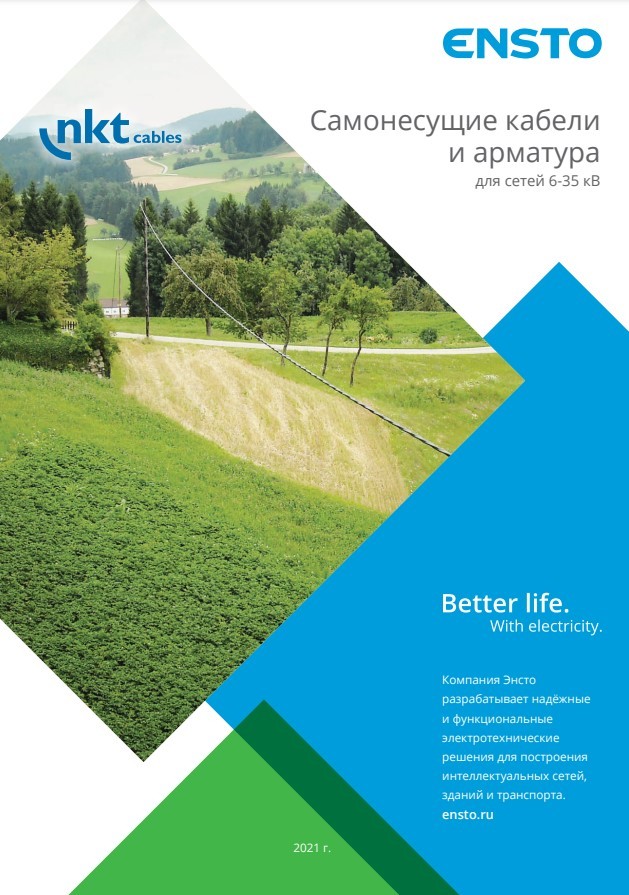 ENSTO

nkt cables

Самонесущие кабели и арматура
для сетей 6-35 кВ

Better life.
With electricity.

Компания Энсто разрабатывает надёжные и функциональные электротехнические решения для построения интеллектуальных сетей, зданий и транспорта.
ensto.ru

2021 г.